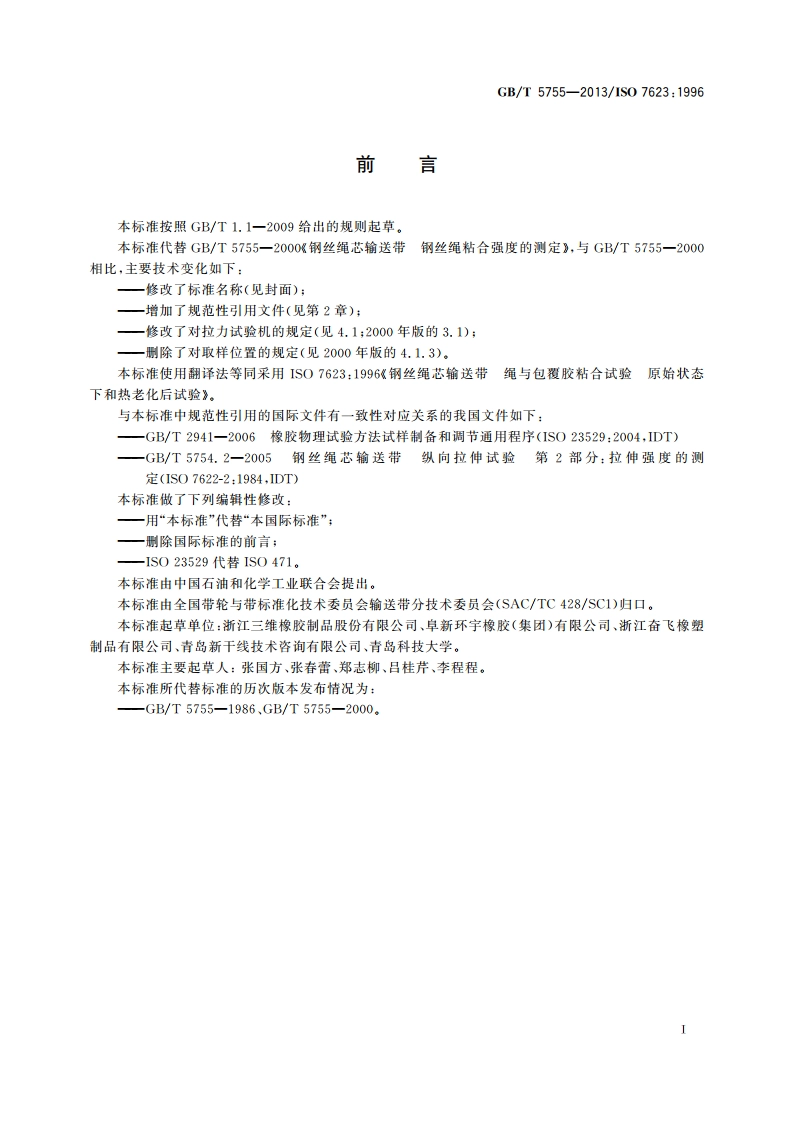 GB/T 5755—2013/ISO 7623:1996

前　言

本标准按照 GB/T 1.1—2009 给出的规则起草。

本标准代替 GB/T 5755—2000《钢丝绳芯输送带　钢丝绳粘合强度的测定》，与 GB/T 5755—2000 相比，主要技术变化如下：

——修改了标准名称(见封面)；

——增加了规范性引用文件(见第 2 章)；

——修改了对拉力试验机的规定(见 4.1；2000 年版的 3.1)；

——删除了对取样位置的规定(见 2000 年版的 4.1.3)。

本标准使用翻译法等同采用 ISO 7623:1996《钢丝绳芯输送带　绳与包覆胶粘合试验　原始状态下和热老化后试验》。

与本标准中规范性引用的国际文件有一致性对应关系的我国文件如下：

——GB/T 2941—2006　橡胶物理试验方法试样制备和调节通用程序(ISO 23529:2004,IDT)

——GB/T 5754.2—2005　钢丝绳芯输送带　纵向拉伸试验　第 2 部分：拉伸强度的测定(ISO 7622-2:1984,IDT)

本标准做了下列编辑性修改：

——用“本标准”代替“本国际标准”；

——删除国际标准的前言；

——ISO 23529 代替 ISO 471。

本标准由中国石油和化学工业联合会提出。

本标准由全国带轮与带标准化技术委员会输送带分技术委员会(SAC/TC 428/SC1)归口。

本标准起草单位：浙江三维橡胶制品股份有限公司、阜新环宇橡胶(集团)有限公司、浙江奋飞橡塑制品有限公司、青岛新干线技术咨询有限公司、青岛科技大学。

本标准主要起草人：张国方、张春蕾、郑志柳、吕桂芹、李程程。

本标准所代替标准的历次版本发布情况为：

——GB/T 5755—1986、GB/T 5755—2000。

I